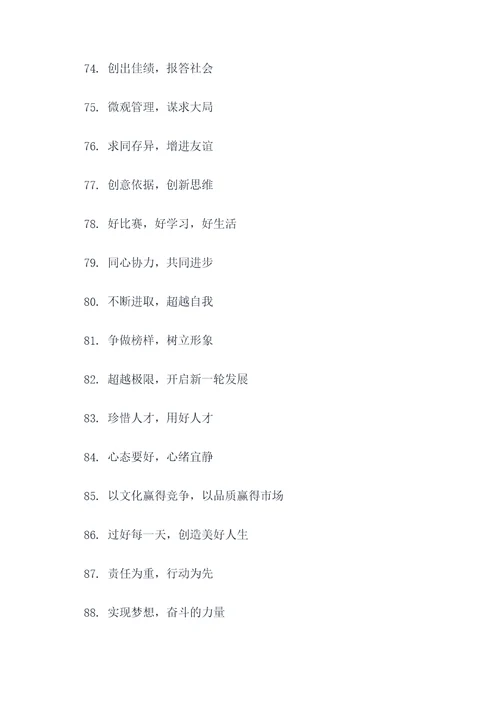 74. 创出佳绩，报答社会

75. 微观管理，谋求大局

76. 求同存异，增进友谊

77. 创意依据，创新思维

78. 好比赛，好学习，好生活

79. 同心协力，共同进步

80. 不断进取，超越自我

81. 争做榜样，树立形象

82. 超越极限，开启新一轮发展

83. 珍惜人才，用好人才

84. 心态要好，心绪宜静

85. 以文化赢得竞争，以品质赢得市场

86. 过好每一天，创造美好人生

87. 责任为重，行动为先

88. 实现梦想，奋斗的力量